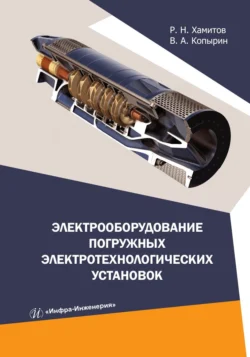 Р. Н. Хамитов
В. А. Копырин

ЭЛЕКТРООБОРУДОВАНИЕ ПОГРУЖНЫХ ЭЛЕКТРОТЕХНОЛОГИЧЕСКИХ УСТАНОВОК

«Инфра-Инженерия»